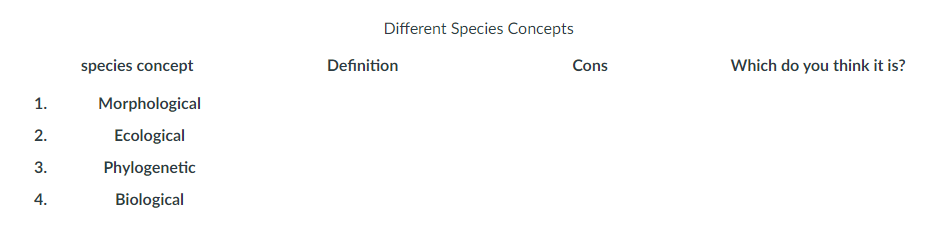 Different Species Concepts

| | species concept | Definition | Cons | Which do you think it is? |
|---|---|---|---|---|
| 1. | Morphological | | | |
| 2. | Ecological | | | |
| 3. | Phylogenetic | | | |
| 4. | Biological | | | |